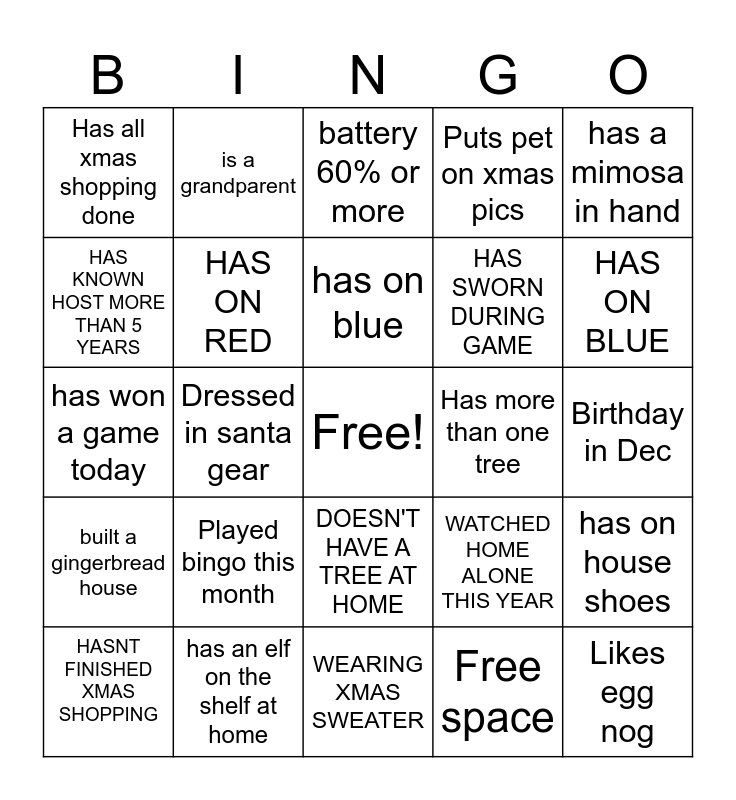 | B | I | N | G | O |
|---|---|---|---|---|
| Has all xmas shopping done | is a grandparent | battery 60% or more | Puts pet on xmas pics | has a mimosa in hand |
| HAS KNOWN HOST MORE THAN 5 YEARS | HAS ON RED | has on blue | HAS SWORN DURING GAME | HAS ON BLUE |
| has won a game today | Dressed in santa gear | Free! | Has more than one tree | Birthday in Dec |
| built a gingerbread house | Played bingo this month | DOESN'T HAVE A TREE AT HOME | WATCHED HOME ALONE THIS YEAR | has on house shoes |
| HASNT FINISHED XMAS SHOPPING | has an elf on the shelf at home | WEARING XMAS SWEATER | Free space | Likes egg nog |